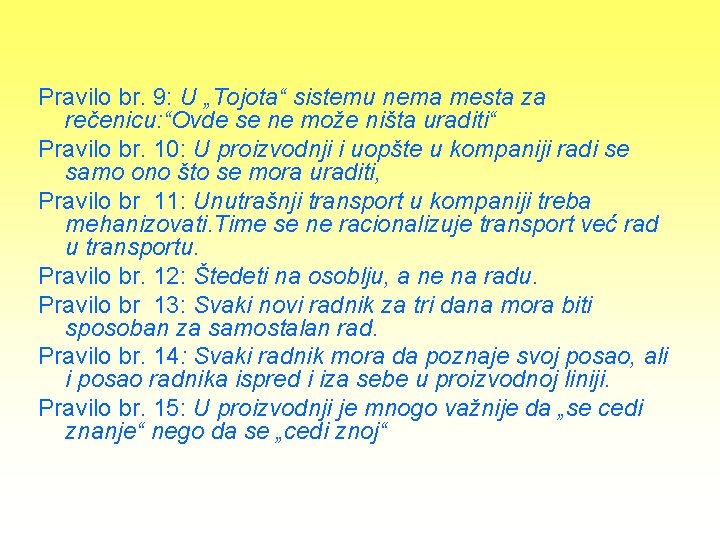 Pravilo br. 9: U „Tojota“ sistemu nema mesta za rečenicu:“Ovde se ne može ništa uraditi“

Pravilo br. 10: U proizvodnji i uopšte u kompaniji radi se samo ono što se mora uraditi,

Pravilo br 11: Unutrašnji transport u kompaniji treba mehanizovati.Time se ne racionalizuje transport već rad u transportu.

Pravilo br. 12: Štedeti na osoblju, a ne na radu.

Pravilo br 13: Svaki novi radnik za tri dana mora biti sposoban za samostalan rad.

Pravilo br. 14: Svaki radnik mora da poznaje svoj posao, ali i posao radnika ispred i iza sebe u proizvodnoj liniji.

Pravilo br. 15: U proizvodnji je mnogo važnije da „se cedi znanje“ nego da se „cedi znoj“